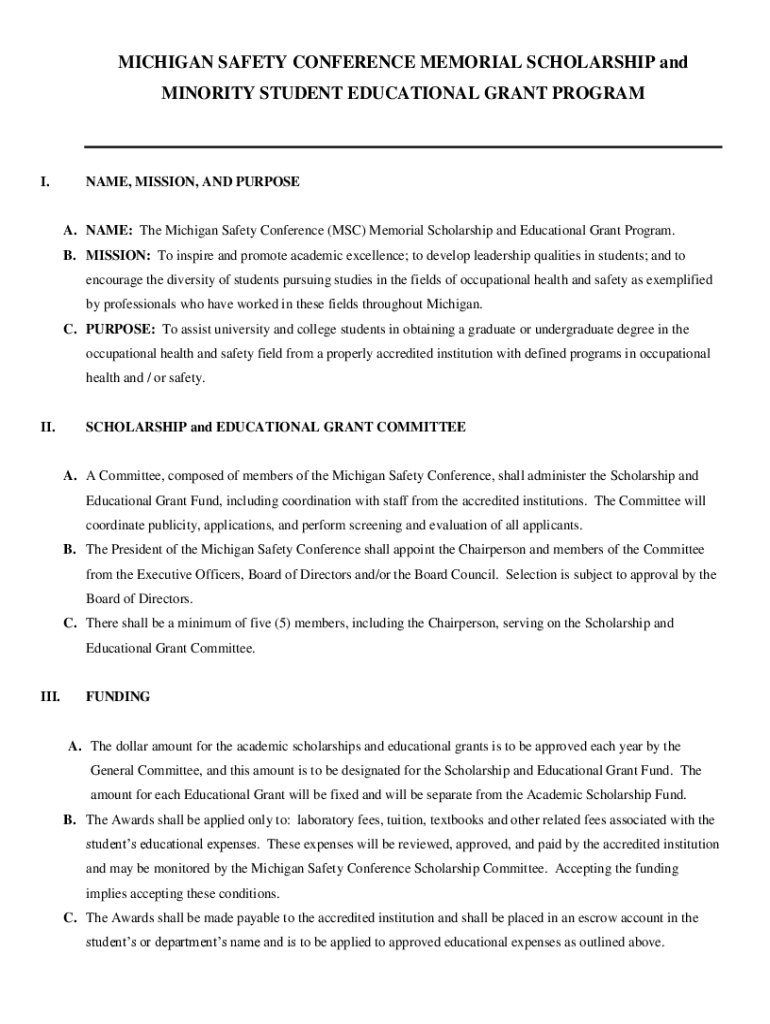 MICHIGAN SAFETY CONFERENCE MEMORIAL SCHOLARSHIP and MINORITY STUDENT EDUCATIONAL GRANT PROGRAM

I. NAME, MISSION, AND PURPOSE

A. NAME: The Michigan Safety Conference (MSC) Memorial Scholarship and Educational Grant Program.

B. MISSION: To inspire and promote academic excellence; to develop leadership qualities in students; and to encourage the diversity of students pursuing studies in the fields of occupational health and safety as exemplified by professionals who have worked in these fields throughout Michigan.

C. PURPOSE: To assist university and college students in obtaining a graduate or undergraduate degree in the occupational health and safety field from a properly accredited institution with defined programs in occupational health and / or safety.

II. SCHOLARSHIP and EDUCATIONAL GRANT COMMITTEE

A. A Committee, composed of members of the Michigan Safety Conference, shall administer the Scholarship and Educational Grant Fund, including coordination with staff from the accredited institutions. The Committee will coordinate publicity, applications, and perform screening and evaluation of all applicants.

B. The President of the Michigan Safety Conference shall appoint the Chairperson and members of the Committee from the Executive Officers, Board of Directors and/or the Board Council. Selection is subject to approval by the Board of Directors.

C. There shall be a minimum of five (5) members, including the Chairperson, serving on the Scholarship and Educational Grant Committee.

III. FUNDING

A. The dollar amount for the academic scholarships and educational grants is to be approved each year by the General Committee, and this amount is to be designated for the Scholarship and Educational Grant Fund. The amount for each Educational Grant will be fixed and will be separate from the Academic Scholarship Fund.

B. The Awards shall be applied only to: laboratory fees, tuition, textbooks and other related fees associated with the student's educational expenses. These expenses will be reviewed, approved, and paid by the accredited institution and may be monitored by the Michigan Safety Conference Scholarship Committee. Accepting the funding implies accepting these conditions.

C. The Awards shall be made payable to the accredited institution and shall be placed in an escrow account in the student's or department's name and is to be applied to approved educational expenses as outlined above.